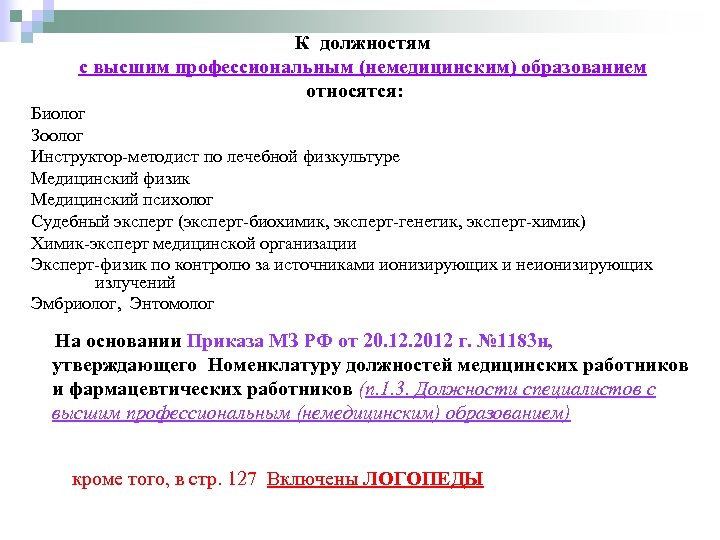 К должностям
с высшим профессиональным (немедицинским) образованием
относятся:

Биолог
Зоолог
Инструктор-методист по лечебной физкультуре
Медицинский физик
Медицинский психолог
Судебный эксперт (эксперт-биохимик, эксперт-генетик, эксперт-химик)
Химик-эксперт медицинской организации
Эксперт-физик по контролю за источниками ионизирующих и неионизирующих излучений
Эмбриолог, Энтомолог

На основании Приказа МЗ РФ от 20.12.2012 г. №1183н, утверждающего Номенклатуру должностей медицинских работников и фармацевтических работников (п.1.3. Должности специалистов с высшим профессиональным (немедицинским) образованием)

кроме того, в стр. 127 Включены ЛОГОПЕДЫ